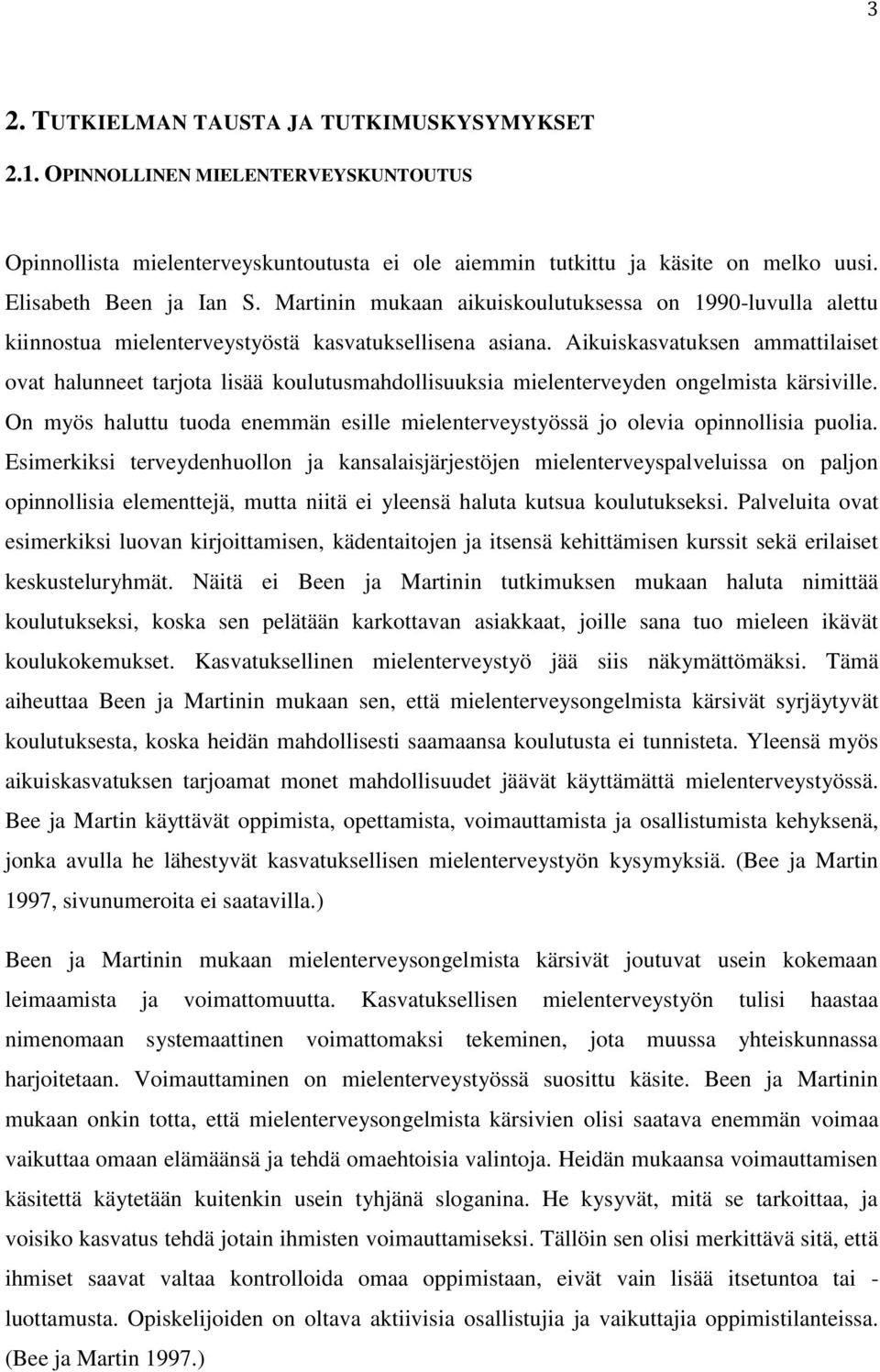 3

2. TUTKIELMAN TAUSTA JA TUTKIMUSKYSYMYKSET

2.1. OPINNOLLINEN MIELENTERVEYSKUNTOUTUS

Opinnollista mielenterveyskuntoutusta ei ole aiemmin tutkittu ja käsite on melko uusi. Elisabeth Been ja Ian S. Martinin mukaan aikuiskoulutuksessa on 1990-luvulla alettu kiinnostua mielenterveystyöstä kasvatuksellisena asiana. Aikuiskasvatuksen ammattilaiset ovat halunneet tarjota lisää koulutusmahdollisuuksia mielenterveyden ongelmista kärsiville. On myös haluttu tuoda enemmän esille mielenterveystyössä jo olevia opinnollisia puolia. Esimerkiksi terveydenhuollon ja kansalaisjärjestöjen mielenterveyspalveluissa on paljon opinnollisia elementtejä, mutta niitä ei yleensä haluta kutsua koulutukseksi. Palveluita ovat esimerkiksi luovan kirjoittamisen, kädentaitojen ja itsensä kehittämisen kurssit sekä erilaiset keskusteluryhmät. Näitä ei Been ja Martinin tutkimuksen mukaan haluta nimittää koulutukseksi, koska sen pelätään karkottavan asiakkaat, joille sana tuo mieleen ikävät koulukokemukset. Kasvatuksellinen mielenterveystyö jää siis näkymättömäksi. Tämä aiheuttaa Been ja Martinin mukaan sen, että mielenterveysongelmista kärsivät syrjäytyvät koulutuksesta, koska heidän mahdollisesti saamaansa koulutusta ei tunnisteta. Yleensä myös aikuiskasvatuksen tarjoamat monet mahdollisuudet jäävät käyttämättä mielenterveystyössä. Bee ja Martin käyttävät oppimista, opettamista, voimauttamista ja osallistumista kehyksenä, jonka avulla he lähestyvät kasvatuksellisen mielenterveystyön kysymyksiä. (Bee ja Martin 1997, sivunumeroita ei saatavilla.)

Been ja Martinin mukaan mielenterveysongelmista kärsivät joutuvat usein kokemaan leimaamista ja voimattomuutta. Kasvatuksellisen mielenterveystyön tulisi haastaa nimenomaan systemaattinen voimattomaksi tekeminen, jota muussa yhteiskunnassa harjoitetaan. Voimauttaminen on mielenterveystyössä suosittu käsite. Been ja Martinin mukaan onkin totta, että mielenterveysongelmista kärsivien olisi saatava enemmän voimaa vaikuttaa omaan elämäänsä ja tehdä omaehtoisia valintoja. Heidän mukaansa voimauttamisen käsitettä käytetään kuitenkin usein tyhjänä sloganina. He kysyvät, mitä se tarkoittaa, ja voisiko kasvatus tehdä jotain ihmisten voimauttamiseksi. Tällöin sen olisi merkittävä sitä, että ihmiset saavat valtaa kontrolloida omaa oppimistaan, eivät vain lisää itsetuntoa tai - luottamusta. Opiskelijoiden on oltava aktiivisia osallistujia ja vaikuttajia oppimistilanteissa. (Bee ja Martin 1997.)